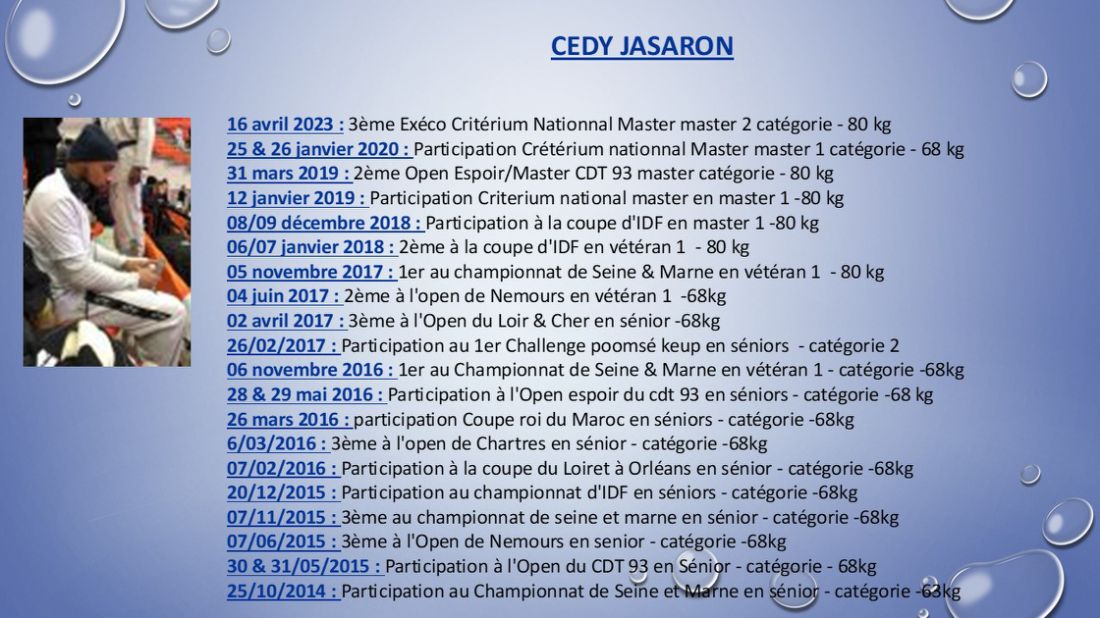 CEDY JASARON

16 avril 2023 : 3ème Exéco Critérium Nationnal Master master 2 catégorie - 80 kg
25 & 26 janvier 2020 : Participation Crétérium nationnal Master master 1 catégorie - 68 kg
31 mars 2019 : 2ème Open Espoir/Master CDT 93 master catégorie - 80 kg
12 janvier 2019 : Participation Criterium national master en master 1 -80 kg
08/09 décembre 2018 : Participation à la coupe d'IDF en master 1 -80 kg
06/07 janvier 2018 : 2ème à la coupe d'IDF en vétéran 1 - 80 kg
05 novembre 2017 : 1er au championnat de Seine & Marne en vétéran 1 - 80 kg
04 juin 2017 : 2ème à l'open de Nemours en vétéran 1 -68kg
02 avril 2017 : 3ème à l'Open du Loir & Cher en sénior -68kg
26/02/2017 : Participation au 1er Challenge poomsé keup en séniors - catégorie 2
06 novembre 2016 : 1er au Championnat de Seine & Marne en vétéran 1 - catégorie -68kg
28 & 29 mai 2016 : Participation à l'Open espoir du cdt 93 en séniors - catégorie -68 kg
26 mars 2016 : participation Coupe roi du Maroc en séniors - catégorie -68kg
6/03/2016 : 3ème à l'open de Chartres en sénior - catégorie -68kg
07/02/2016 : Participation à la coupe du Loiret à Orléans en sénior - catégorie -68kg
20/12/2015 : Participation au championnat d'IDF en séniors - catégorie -68kg
07/11/2015 : 3ème au championnat de seine et marne en sénior - catégorie -68kg
07/06/2015 : 3ème à l'Open de Nemours en senior - catégorie -68kg
30 & 31/05/2015 : Participation à l'Open du CDT 93 en Sénior - catégorie - 68kg
25/10/2014 : Participation au Championnat de Seine et Marne en sénior - catégorie -63kg